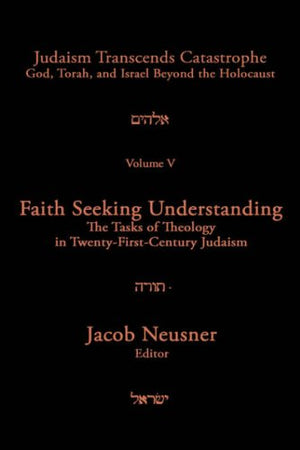 Judaism Transcends Catastrophe
God, Torah, and Israel Beyond the Holocaust

אלהים

Volume V

Faith Seeking Understanding
The Tasks of Theology
in Twenty-First-Century Judaism

תורה ·

Jacob Neusner
Editor

ישראל